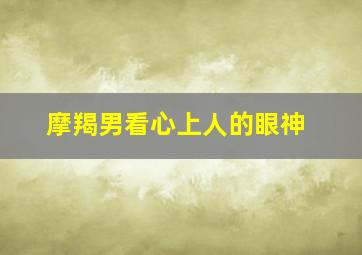 摩羯男看心上人的眼神